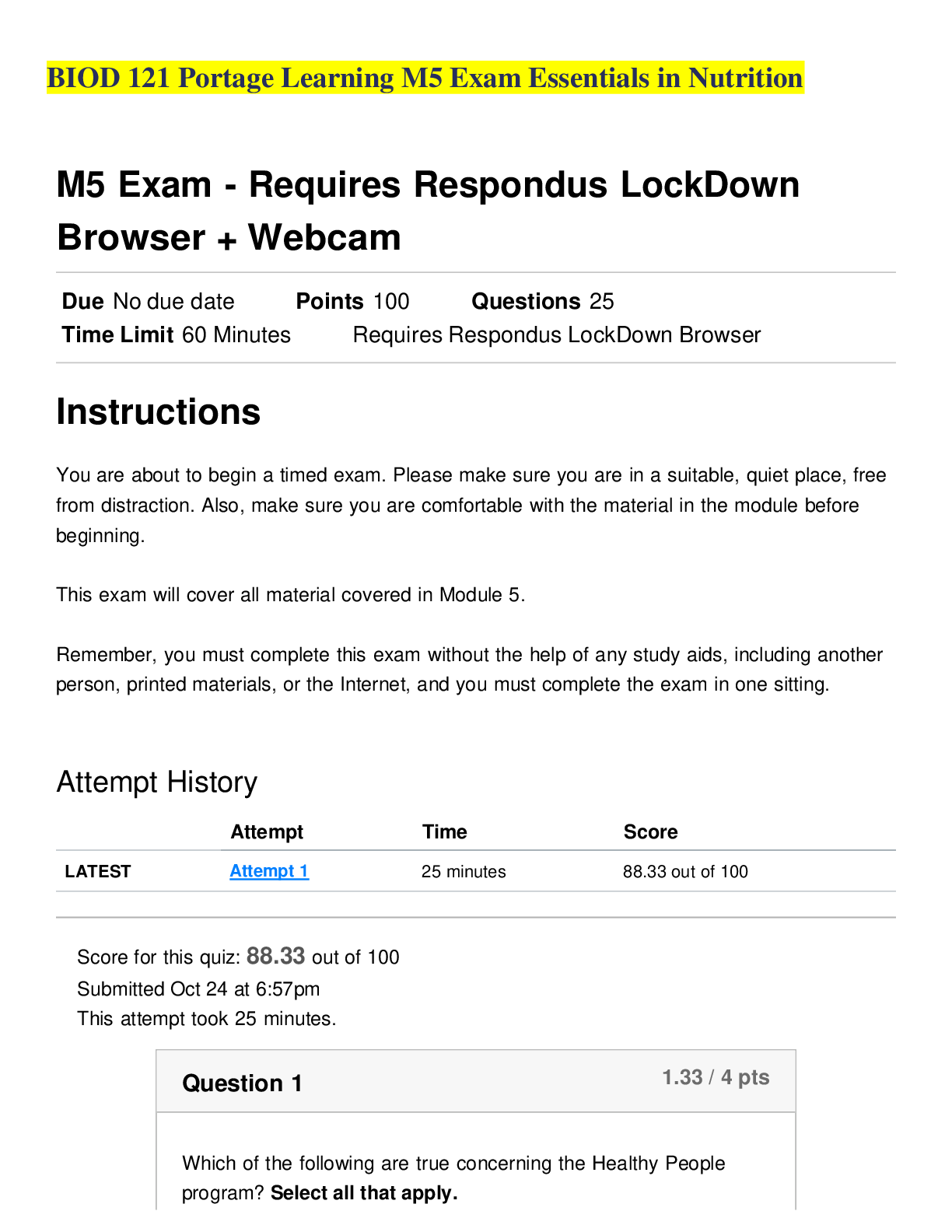 BIOD 121 Portage Learning M5 Exam Essentials in Nutrition

M5 Exam - Requires Respondus LockDown Browser + Webcam

Due No due date Points 100 Questions 25
Time Limit 60 Minutes Requires Respondus LockDown Browser

Instructions

You are about to begin a timed exam. Please make sure you are in a suitable, quiet place, free from distraction. Also, make sure you are comfortable with the material in the module before beginning.

This exam will cover all material covered in Module 5.

Remember, you must complete this exam without the help of any study aids, including another person, printed materials, or the Internet, and you must complete the exam in one sitting.

Attempt History

| | Attempt | Time | Score |
|---|---|---|---|
| LATEST | Attempt 1 | 25 minutes | 88.33 out of 100 |

Score for this quiz: 88.33 out of 100
Submitted Oct 24 at 6:57pm
This attempt took 25 minutes.

Question 1
1.33 / 4 pts

Which of the following are true concerning the Healthy People program? Select all that apply.